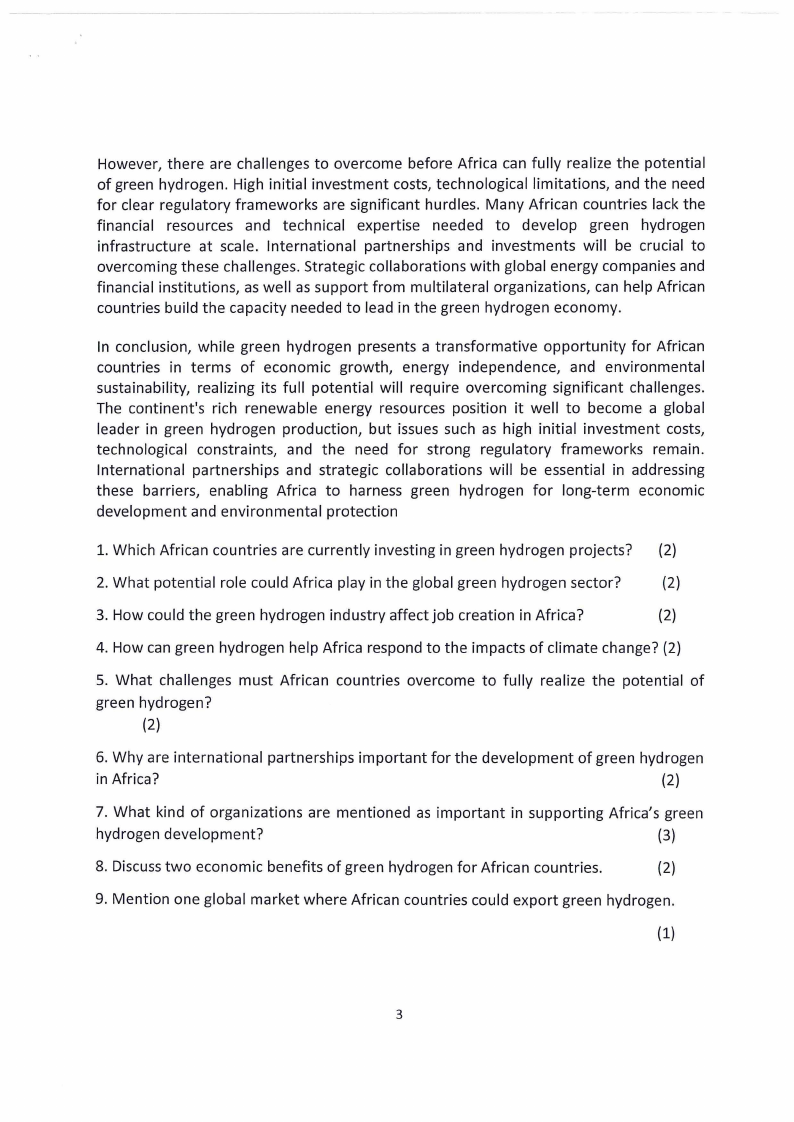 However, there are challenges to overcome before Africa can fully realize the potential of green hydrogen. High initial investment costs, technological limitations, and the need for clear regulatory frameworks are significant hurdles. Many African countries lack the financial resources and technical expertise needed to develop green hydrogen infrastructure at scale. International partnerships and investments will be crucial to overcoming these challenges. Strategic collaborations with global energy companies and financial institutions, as well as support from multilateral organizations, can help African countries build the capacity needed to lead in the green hydrogen economy.

In conclusion, while green hydrogen presents a transformative opportunity for African countries in terms of economic growth, energy independence, and environmental sustainability, realizing its full potential will require overcoming significant challenges. The continent's rich renewable energy resources position it well to become a global leader in green hydrogen production, but issues such as high initial investment costs, technological constraints, and the need for strong regulatory frameworks remain. International partnerships and strategic collaborations will be essential in addressing these barriers, enabling Africa to harness green hydrogen for long-term economic development and environmental protection

1. Which African countries are currently investing in green hydrogen projects? (2)

2. What potential role could Africa play in the global green hydrogen sector? (2)

3. How could the green hydrogen industry affect job creation in Africa? (2)

4. How can green hydrogen help Africa respond to the impacts of climate change? (2)

5. What challenges must African countries overcome to fully realize the potential of green hydrogen? (2)

6. Why are international partnerships important for the development of green hydrogen in Africa? (2)

7. What kind of organizations are mentioned as important in supporting Africa's green hydrogen development? (3)

8. Discuss two economic benefits of green hydrogen for African countries. (2)

9. Mention one global market where African countries could export green hydrogen. (1)

3